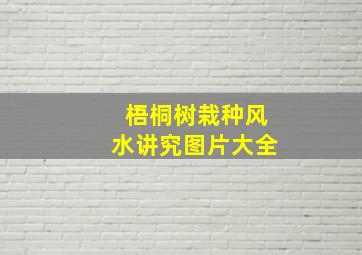 梧桐树栽种风水讲究图片大全